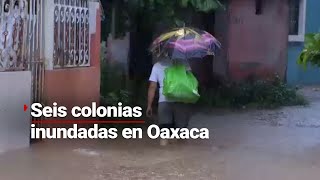 Seis colonias inundadas en Oaxaca